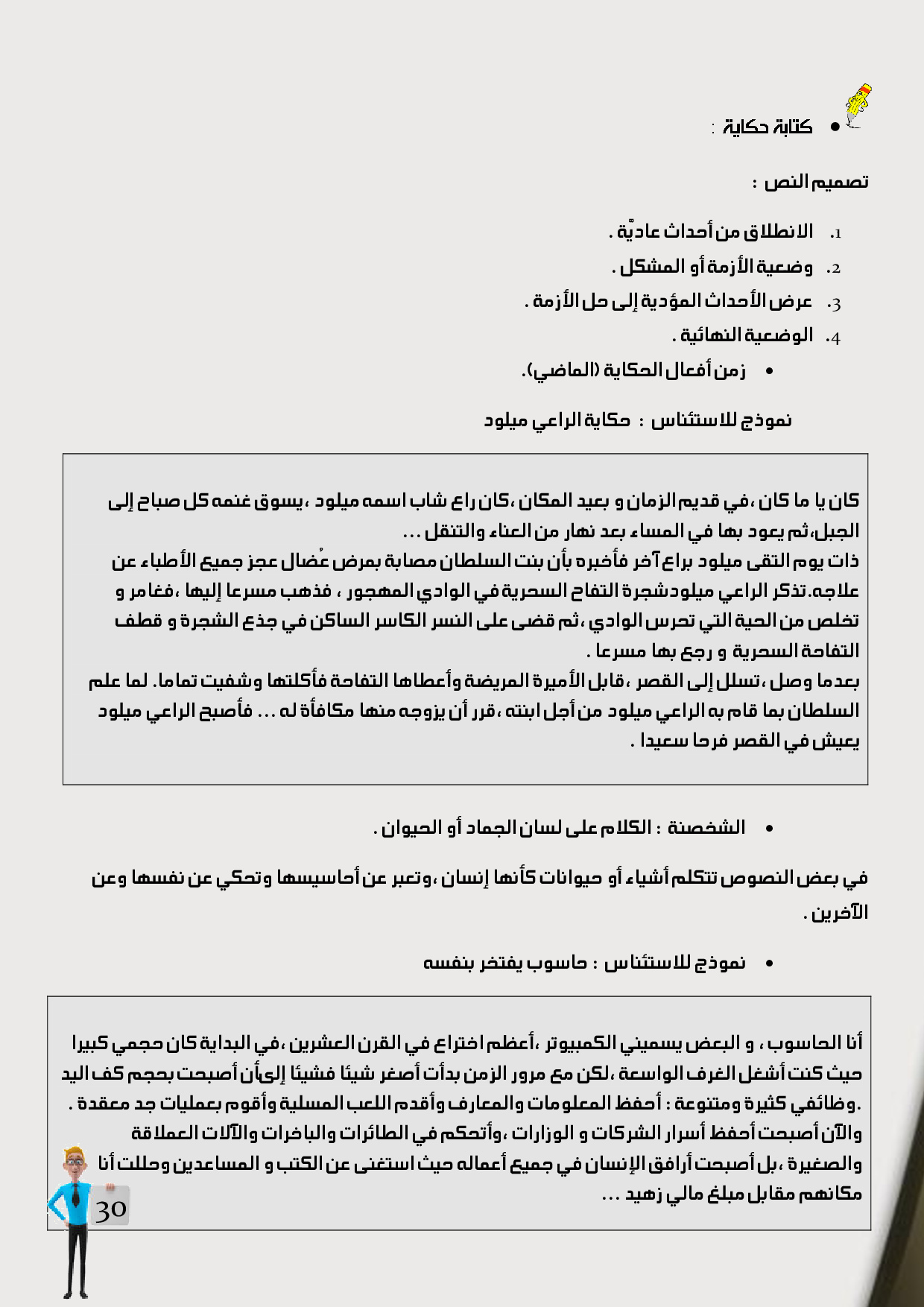 • كتابة حكاية :

تصميم النص :

1. الانطلاق من أحداث عاديّة .
2. وضعية الأزمة أو المشكل .
3. عرض الأحداث المؤدية إلى حل الأزمة .
4. الوضعية النهائية .

• زمن أفعال الحكاية (الماضي).

نموذج للاستئناس : حكاية الراعي ميلود

كان يا ما كان ،في قديم الزمان و بعيد المكان ،كان راع شاب اسمه ميلود ،يسوق غنمه كل صباح إلى الجبل،ثم يعود بها في المساء بعد نهار من العناء والتنقل ...
ذات يوم التقى ميلود براع آخر فأخبره بأن بنت السلطان مصابة بمرض عُضال عجز جميع الأطباء عن علاجه.تذكر الراعي ميلودشجرة التفاح السحرية في الوادي المهجور ، فذهب مسرعا إليها ،فغامر و تخلص من الحية التي تحرس الوادي ،ثم قضى على النسر الكاسر الساكن في جذع الشجرة و قطف التفاحة السحرية و رجع بها مسرعا .
بعدما وصل ،تسلل إلى القصر ،قابل الأميرة المريضة وأعطاها التفاحة فأكلتها وشفيت تماما. لما علم السلطان بما قام به الراعي ميلود من أجل ابنته ،قرر أن يزوجه منها مكافأة له ... فأصبح الراعي ميلود يعيش في القصر فرحا سعيدا .

• الشخصنة : الكلام على لسان الجماد أو الحيوان .

في بعض النصوص تتكلم أشياء أو حيوانات كأنها إنسان ،وتعبر عن أحاسيسها وتحكي عن نفسها وعن الآخرين .

• نموذج للاستئناس : حاسوب يفتخر بنفسه

أنا الحاسوب ، و البعض يسميني الكمبيوتر ،أعظم اختراع في القرن العشرين ،في البداية كان حجمي كبيرا حيث كنت أشغل الغرف الواسعة ،لكن مع مرور الزمن بدأت أصغر شيئا فشيئا إلىأن أصبحت بحجم كف اليد .وظائفي كثيرة ومتنوعة : أحفظ المعلومات والمعارف وأقدم اللعب المسلية وأقوم بعمليات جد معقدة .
والآن أصبحت أحفظ أسرار الشركات و الوزارات ،وأتحكم في الطائرات والباخرات والآلات العملاقة والصغيرة ،بل أصبحت أرافق الإنسان في جميع أعماله حيث استغنى عن الكتب و المساعدين وحللت أنا مكانهم مقابل مبلغ مالي زهيد ...

30